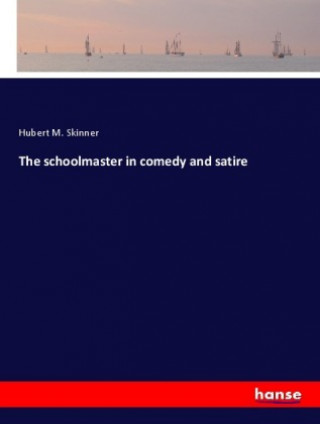 Hubert M. Skinner

The schoolmaster in comedy and satire

hanse